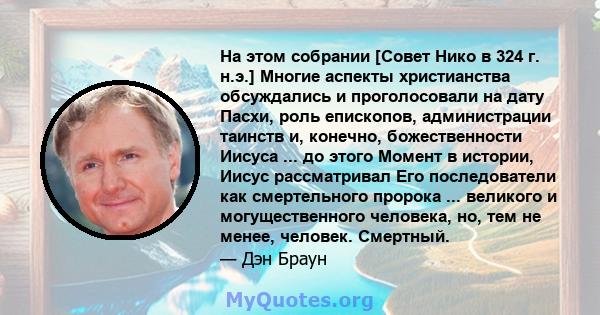 На этом собрании [Совет Нико в 324 г. н.э.] Многие аспекты христианства обсуждались и проголосовали на дату Пасхи, роль епископов, администрации таинств и, конечно, божественности Иисуса ... до этого Момент в истории, Иисус рассматривал Его последователи как смертельного пророка ... великого и могущественного человека, но, тем не менее, человек. Смертный.
— Дэн Браун

MyQuotes.org